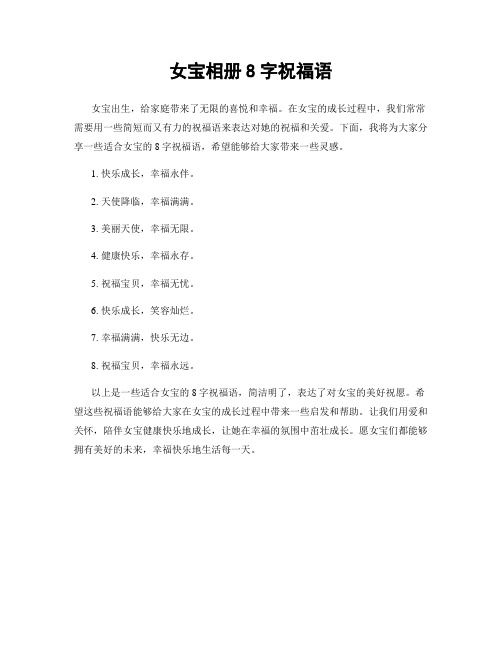 女宝相册 8 字祝福语

女宝出生，给家庭带来了无限的喜悦和幸福。在女宝的成长过程中，我们常常需要用一些简短而又有力的祝福语来表达对她的祝福和关爱。下面，我将为大家分享一些适合女宝的 8 字祝福语，希望能够给大家带来一些灵感。

1. 快乐成长，幸福永伴。

2. 天使降临，幸福满满。

3. 美丽天使，幸福无限。

4. 健康快乐，幸福永存。

5. 祝福宝贝，幸福无忧。

6. 快乐成长，笑容灿烂。

7. 幸福满满，快乐无边。

8. 祝福宝贝，幸福永远。

以上是一些适合女宝的 8 字祝福语，简洁明了，表达了对女宝的美好祝愿。希望这些祝福语能够给大家在女宝的成长过程中带来一些启发和帮助。让我们用爱和关怀，陪伴女宝健康快乐地成长，让她在幸福的氛围中茁壮成长。愿女宝们都能够拥有美好的未来，幸福快乐地生活每一天。